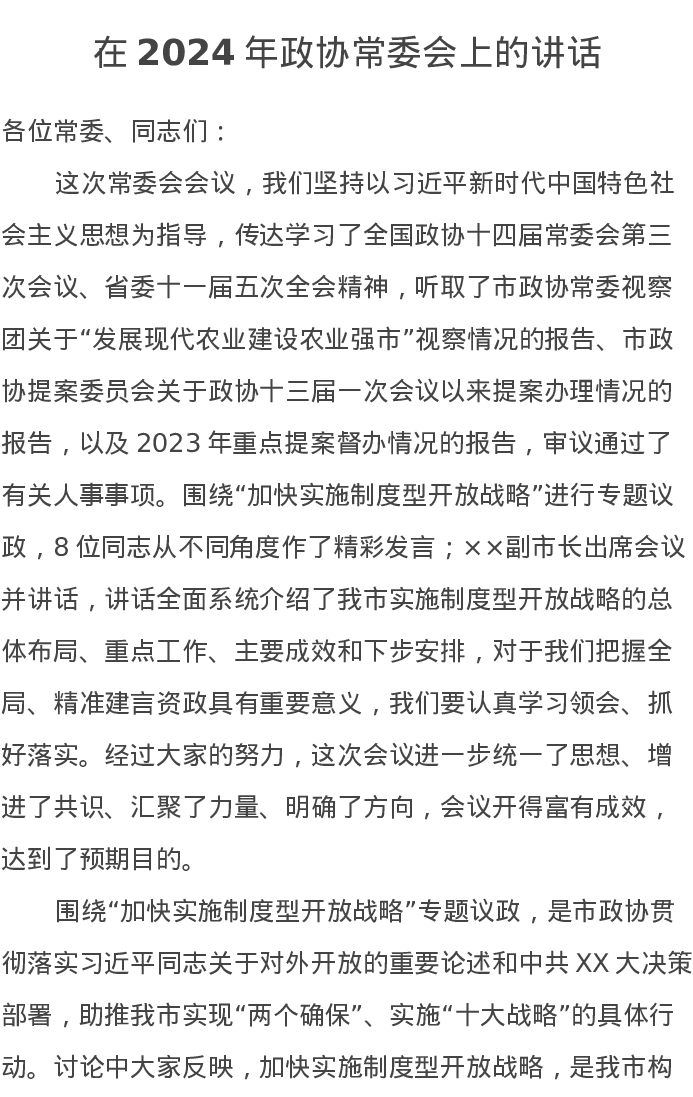 在 2024 年政协常委会上的讲话

各位常委、同志们：

这次常委会会议，我们坚持以习近平新时代中国特色社会主义思想为指导，传达学习了全国政协十四届常委会第三次会议、省委十一届五次全会精神，听取了市政协常委视察团关于“发展现代农业建设农业强市”视察情况的报告、市政协提案委员会关于政协十三届一次会议以来提案办理情况的报告，以及 2023 年重点提案督办情况的报告，审议通过了有关人事事项。围绕“加快实施制度型开放战略”进行专题议政，8 位同志从不同角度作了精彩发言；××副市长出席会议并讲话，讲话全面系统介绍了我市实施制度型开放战略的总体布局、重点工作、主要成效和下步安排，对于我们把握全局、精准建言资政具有重要意义，我们要认真学习领会、抓好落实。经过大家的努力，这次会议进一步统一了思想、增进了共识、汇聚了力量、明确了方向，会议开得富有成效，达到了预期目的。

围绕“加快实施制度型开放战略”专题议政，是市政协贯彻落实习近平同志关于对外开放的重要论述和中共 XX 大决策部署，助推我市实现“两个确保”、实施“十大战略”的具体行动。讨论中大家反映，加快实施制度型开放战略，是我市构